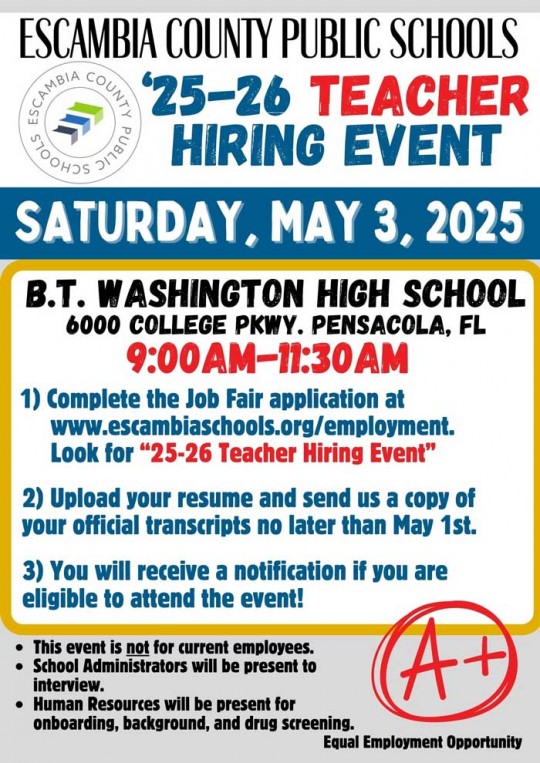 ESCAMBIA COUNTY PUBLIC SCHOOLS

ESCAMBIA COUNTY PUBLIC SCHOOLS

'25-26 TEACHER HIRING EVENT

SATURDAY, MAY 3, 2025

B.T. WASHINGTON HIGH SCHOOL
6000 COLLEGE PKWY. PENSACOLA, FL
9:00AM-11:30AM

1) Complete the Job Fair application at www.escambiaschools.org/employment. Look for "25-26 Teacher Hiring Event"

2) Upload your resume and send us a copy of your official transcripts no later than May 1st.

3) You will receive a notification if you are eligible to attend the event!

• This event is not for current employees.
• School Administrators will be present to interview.
• Human Resources will be present for onboarding, background, and drug screening.

A+

Equal Employment Opportunity